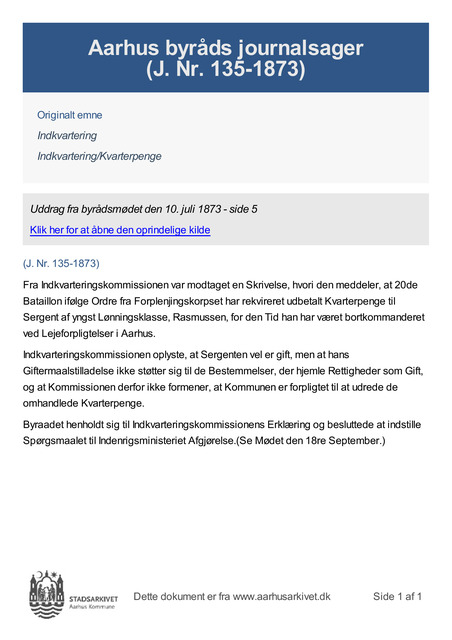 Aarhus byråds journalsager
(J. Nr. 135-1873)

Originalt emne

Indkvartering

Indkvartering/Kvarterpenge

Uddrag fra byrådsmødet den 10. juli 1873 - side 5

Klik her for at åbne den oprindelige kilde

(J. Nr. 135-1873)

Fra Indkvarteringskommissionen var modtaget en Skrivelse, hvori den meddeler, at 20de Bataillon ifølge Ordre fra Forplenjingskorpset har rekvireret udbetalt Kvarterpenge til Sergent af yngst Lønningsklasse, Rasmussen, for den Tid han har været bortkommanderet ved Lejeforpligtelser i Aarhus.

Indkvarteringskommissionen oplyste, at Sergenten vel er gift, men at hans Giftermaalstilladelse ikke støtter sig til de Bestemmelser, der hjemle Rettigheder som Gift, og at Kommissionen derfor ikke formener, at Kommunen er forpligtet til at udrede de omhandlede Kvarterpenge.

Byraadet henholdt sig til Indkvarteringskommissionens Erklæring og besluttede at indstille Spørgsmaalet til Indenrigsministeriet Afgjørelse.(Se Mødet den 18re September.)

STADSARKIVET
Aarhus Kommune

Dette dokument er fra www.aarhusarkivet.dk

Side 1 af 1